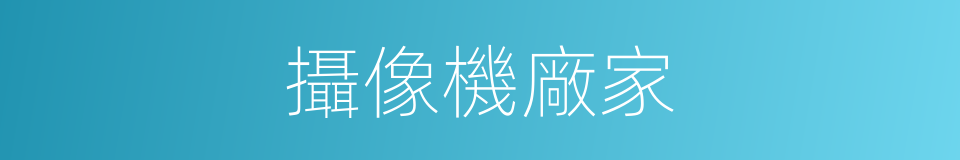 攝像機廠家